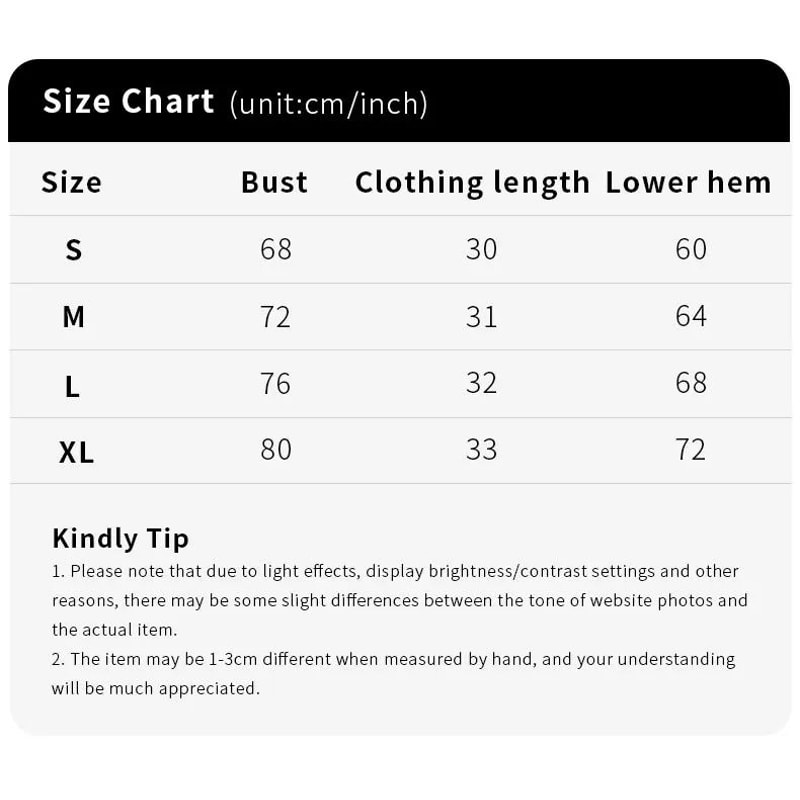 Size Chart (unit:cm/inch)

| Size | Bust | Clothing length | Lower hem |
|---|---|---|---|
| S | 68 | 30 | 60 |
| M | 72 | 31 | 64 |
| L | 76 | 32 | 68 |
| XL | 80 | 33 | 72 |

Kindly Tip
1. Please note that due to light effects, display brightness/contrast settings and other reasons, there may be some slight differences between the tone of website photos and the actual item.
2. The item may be 1-3cm different when measured by hand, and your understanding will be much appreciated.